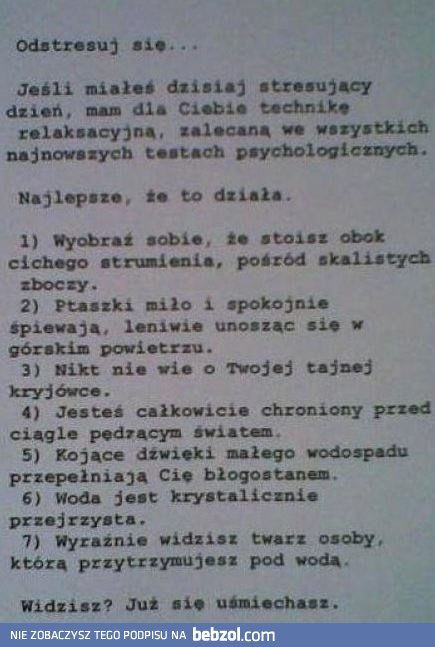 Odstresuj się...

Jeśli miałeś dzisiaj stresujący dzień, mam dla Ciebie technikę relaksacyjną, zalecaną we wszystkich najnowszych testach psychologicznych.

Najlepsze, że to działa.

1) Wyobraź sobie, że stoisz obok cichego strumienia, pośród skalistych zboczy.
2) Ptaszki miło i spokojnie śpiewają, leniwie unosząc się w górskim powietrzu.
3) Nikt nie wie o Twojej tajnej kryjówce.
4) Jesteś całkowicie chroniony przed ciągle pędzącym światem.
5) Kojące dźwięki małego wodospadu przepełniają Cię błogostanem.
6) Woda jest krystalicznie przejrzysta.
7) Wyraźnie widzisz twarz osoby, którą przytrzymujesz pod wodą.

Widzisz? Już się uśmiechasz.

NIE ZOBACZYSZ TEGO PODPISU NA bebzol.com